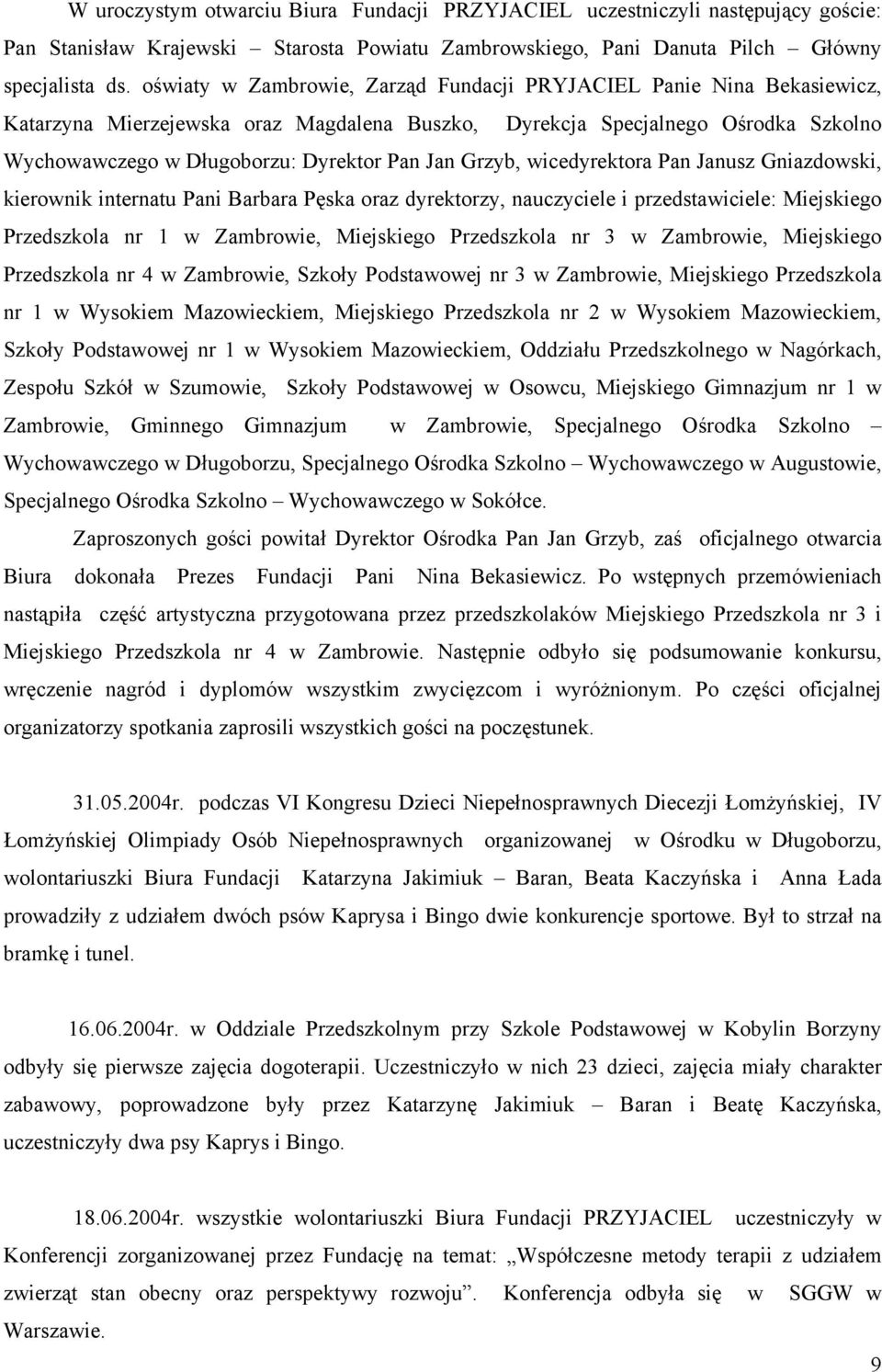 W uroczystym otwarciu Biura Fundacji PRZYJACIEL uczestniczyli następujący goście: Pan Stanisław Krajewski – Starosta Powiatu Zambrowskiego, Pani Danuta Pilch – Główny specjalista ds. oświaty w Zambrowie, Zarząd Fundacji PRYJACIEL Panie Nina Bekasiewicz, Katarzyna Mierzejewska oraz Magdalena Buszko, Dyrekcja Specjalnego Ośrodka Szkolno Wychowawczego w Długoborzu: Dyrektor Pan Jan Grzyb, wicedyrektora Pan Janusz Gniazdowski, kierownik internatu Pani Barbara Pęska oraz dyrektorzy, nauczyciele i przedstawiciele: Miejskiego Przedszkola nr 1 w Zambrowie, Miejskiego Przedszkola nr 3 w Zambrowie, Miejskiego Przedszkola nr 4 w Zambrowie, Szkoły Podstawowej nr 3 w Zambrowie, Miejskiego Przedszkola nr 1 w Wysokiem Mazowieckiem, Miejskiego Przedszkola nr 2 w Wysokiem Mazowieckiem, Szkoły Podstawowej nr 1 w Wysokiem Mazowieckiem, Oddziału Przedszkolnego w Nagórkach, Zespołu Szkół w Szumowie, Szkoły Podstawowej w Osowcu, Miejskiego Gimnazjum nr 1 w Zambrowie, Gminnego Gimnazjum w Zambrowie, Specjalnego Ośrodka Szkolno – Wychowawczego w Długoborzu, Specjalnego Ośrodka Szkolno – Wychowawczego w Augustowie, Specjalnego Ośrodka Szkolno – Wychowawczego w Sokółce.

Zaproszonych gości powitał Dyrektor Ośrodka Pan Jan Grzyb, zaś oficjalnego otwarcia Biura dokonała Prezes Fundacji Pani Nina Bekasiewicz. Po wstępnych przemówieniach nastąpiła część artystyczna przygotowana przez przedszkolaków Miejskiego Przedszkola nr 3 i Miejskiego Przedszkola nr 4 w Zambrowie. Następnie odbyło się podsumowanie konkursu, wręczenie nagród i dyplomów wszystkim zwycięzcom i wyróżnionym. Po części oficjalnej organizatorzy spotkania zaprosili wszystkich gości na poczęstunek.

31.05.2004r. podczas VI Kongresu Dzieci Niepełnosprawnych Diecezji Łomżyńskiej, IV Łomżyńskiej Olimpiady Osób Niepełnosprawnych organizowanej w Ośrodku w Długoborzu, wolontariuszki Biura Fundacji Katarzyna Jakimiuk – Baran, Beata Kaczyńska i Anna Łada prowadziły z udziałem dwóch psów Kaprysa i Bingo dwie konkurencje sportowe. Był to strzał na bramkę i tunel.

16.06.2004r. w Oddziale Przedszkolnym przy Szkole Podstawowej w Kobylin Borzyny odbyły się pierwsze zajęcia dogoterapii. Uczestniczyło w nich 23 dzieci, zajęcia miały charakter zabawowy, poprowadzone były przez Katarzynę Jakimiuk – Baran i Beatę Kaczyńska, uczestniczyły dwa psy Kaprys i Bingo.

18.06.2004r. wszystkie wolontariuszki Biura Fundacji PRZYJACIEL uczestniczyły w Konferencji zorganizowanej przez Fundację na temat: „Współczesne metody terapii z udziałem zwierząt stan obecny oraz perspektywy rozwoju”. Konferencja odbyła się w SGGW w Warszawie.

9